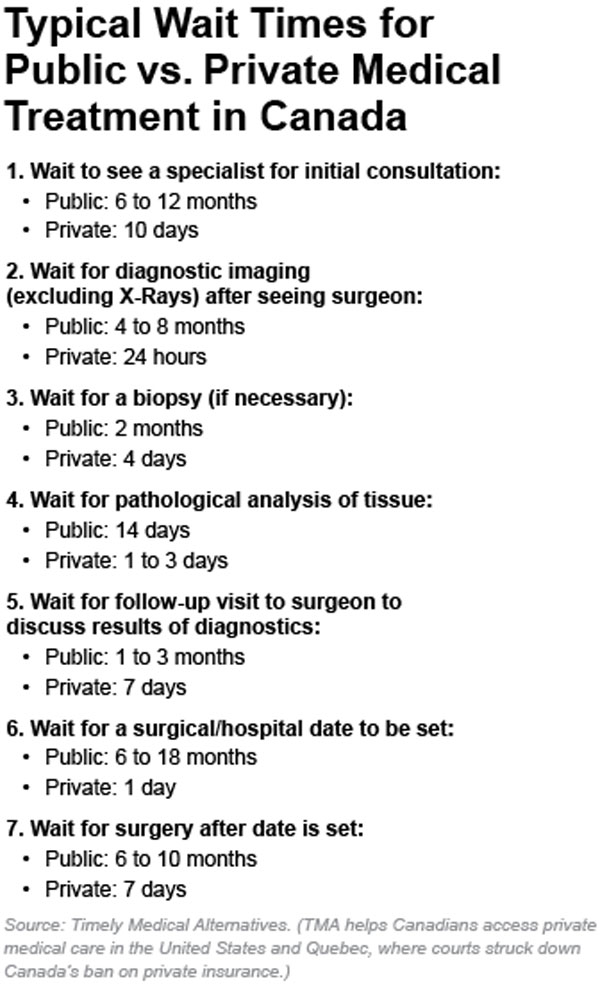 Typical Wait Times for Public vs. Private Medical Treatment in Canada

1. Wait to see a specialist for initial consultation:
• Public: 6 to 12 months
• Private: 10 days

2. Wait for diagnostic imaging (excluding X-Rays) after seeing surgeon:
• Public: 4 to 8 months
• Private: 24 hours

3. Wait for a biopsy (if necessary):
• Public: 2 months
• Private: 4 days

4. Wait for pathological analysis of tissue:
• Public: 14 days
• Private: 1 to 3 days

5. Wait for follow-up visit to surgeon to discuss results of diagnostics:
• Public: 1 to 3 months
• Private: 7 days

6. Wait for a surgical/hospital date to be set:
• Public: 6 to 18 months
• Private: 1 day

7. Wait for surgery after date is set:
• Public: 6 to 10 months
• Private: 7 days

Source: Timely Medical Alternatives. (TMA helps Canadians access private medical care in the United States and Quebec, where courts struck down Canada's ban on private insurance.)